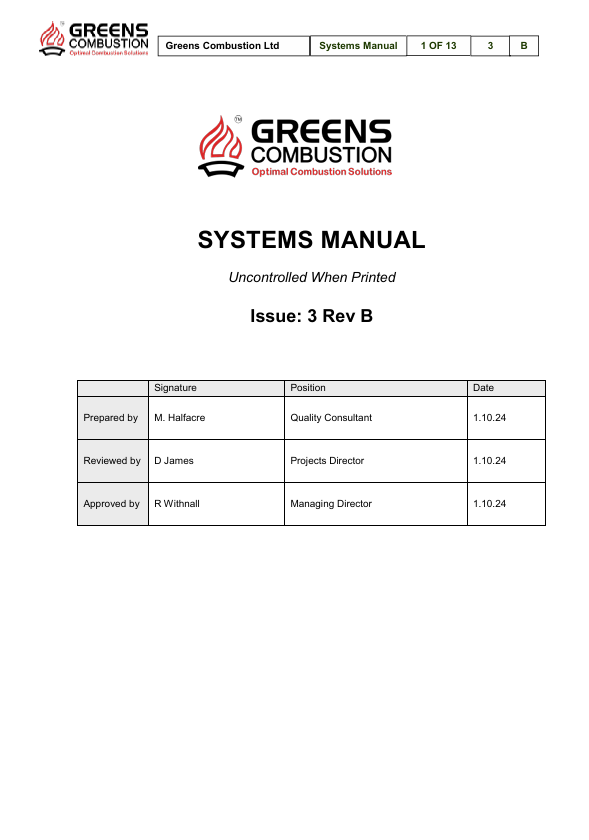 TM GREENS COMBUSTION Optimal Combustion Solutions

| Greens Combustion Ltd | Systems Manual | 1 OF 13 | 3 | B |
|---|---|---|---|---|

TM GREENS COMBUSTION Optimal Combustion Solutions

SYSTEMS MANUAL

Uncontrolled When Printed

Issue: 3 Rev B

| | Signature | Position | Date |
|---|---|---|---|
| Prepared by | M. Halfacre | Quality Consultant | 1.10.24 |
| Reviewed by | D James | Projects Director | 1.10.24 |
| Approved by | R Withnall | Managing Director | 1.10.24 |